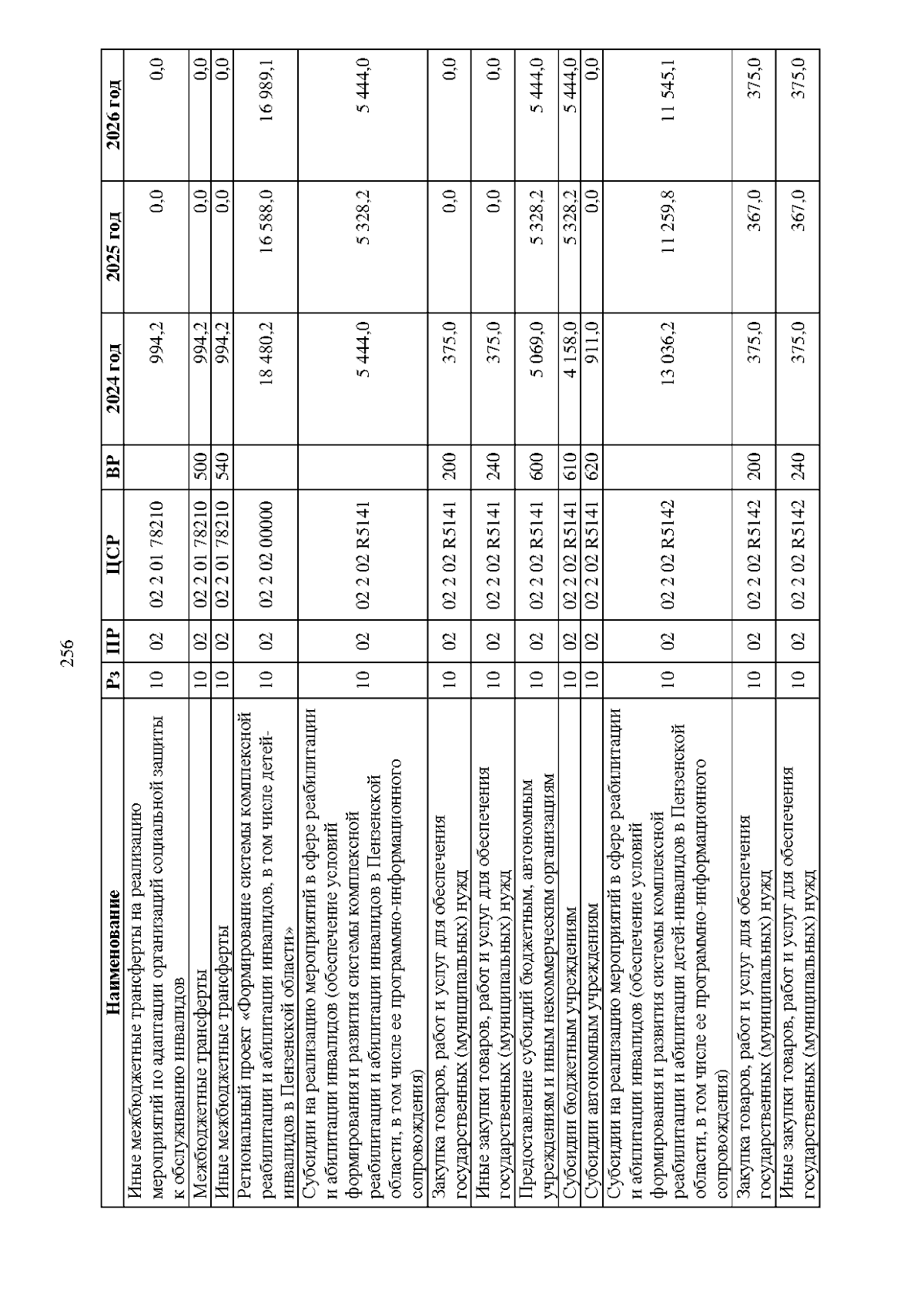 256

| Наименование | Рз | ПР | ЦСР | ВР | 2024 год | 2025 год | 2026 год |
|---|---|---|---|---|---|---|---|
| Иные межбюджетные трансферты на реализацию мероприятий по адаптации организаций социальной защиты к обслуживанию инвалидов | 10 | 02 | 02 2 01 78210 | | 994,2 | 0,0 | 0,0 |
| Межбюджетные трансферты | 10 | 02 | 02 2 01 78210 | 500 | 994,2 | 0,0 | 0,0 |
| Иные межбюджетные трансферты | 10 | 02 | 02 2 01 78210 | 540 | 994,2 | 0,0 | 0,0 |
| Региональный проект «Формирование системы комплексной реабилитации и абилитации инвалидов, в том числе детей-инвалидов в Пензенской области» | 10 | 02 | 02 2 02 00000 | | 18 480,2 | 16 588,0 | 16 989,1 |
| Субсидии на реализацию мероприятий в сфере реабилитации и абилитации инвалидов (обеспечение условий формирования и развития системы комплексной реабилитации и абилитации инвалидов в Пензенской области, в том числе ее программно-информационного сопровождения) | 10 | 02 | 02 2 02 R5141 | | 5 444,0 | 5 328,2 | 5 444,0 |
| Закупка товаров, работ и услуг для обеспечения государственных (муниципальных) нужд | 10 | 02 | 02 2 02 R5141 | 200 | 375,0 | 0,0 | 0,0 |
| Иные закупки товаров, работ и услуг для обеспечения государственных (муниципальных) нужд | 10 | 02 | 02 2 02 R5141 | 240 | 375,0 | 0,0 | 0,0 |
| Предоставление субсидий бюджетным, автономным учреждениям и иным некоммерческим организациям | 10 | 02 | 02 2 02 R5141 | 600 | 5 069,0 | 5 328,2 | 5 444,0 |
| Субсидии бюджетным учреждениям | 10 | 02 | 02 2 02 R5141 | 610 | 4 158,0 | 5 328,2 | 5 444,0 |
| Субсидии автономным учреждениям | 10 | 02 | 02 2 02 R5141 | 620 | 911,0 | 0,0 | 0,0 |
| Субсидии на реализацию мероприятий в сфере реабилитации и абилитации инвалидов (обеспечение условий формирования и развития системы комплексной реабилитации и абилитации детей-инвалидов в Пензенской области, в том числе ее программно-информационного сопровождения) | 10 | 02 | 02 2 02 R5142 | | 13 036,2 | 11 259,8 | 11 545,1 |
| Закупка товаров, работ и услуг для обеспечения государственных (муниципальных) нужд | 10 | 02 | 02 2 02 R5142 | 200 | 375,0 | 367,0 | 375,0 |
| Иные закупки товаров, работ и услуг для обеспечения государственных (муниципальных) нужд | 10 | 02 | 02 2 02 R5142 | 240 | 375,0 | 367,0 | 375,0 |